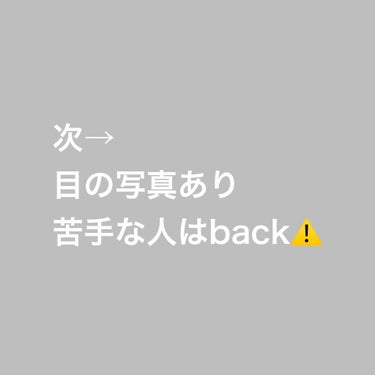 次→
目の写真あり
苦手な人はback⚠️